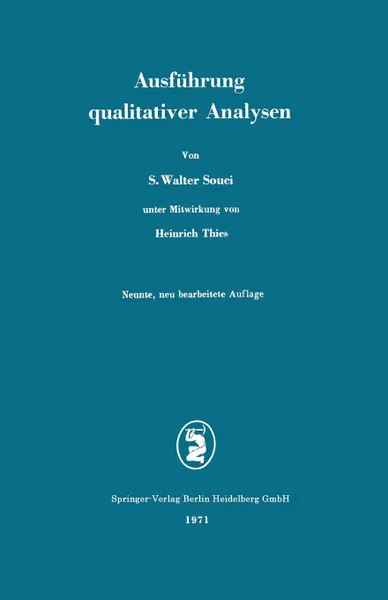 Ausführung qualitativer Analysen

Von

S. Walter Souci

unter Mitwirkung von

Heinrich Thies

Neunte, neu bearbeitete Auflage

Springer-Verlag Berlin Heidelberg GmbH

1971